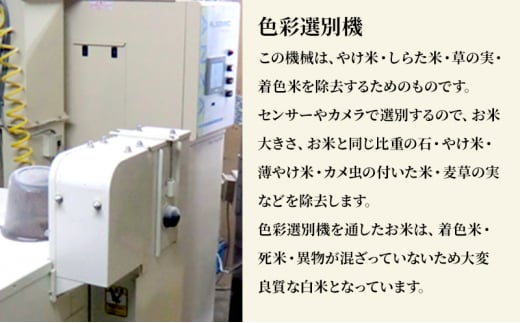 色彩選別機

この機械は、やけ米・しらた米・草の実・着色米を除去するためのものです。
センサーやカメラで選別するので、お米大きさ、お米と同じ比重の石・やけ米・薄やけ米・カメ虫の付いた米・麦草の実などを除去します。
色彩選別機を通したお米は、着色米・死米・異物が混ざっていないため大変良質な白米となっています。